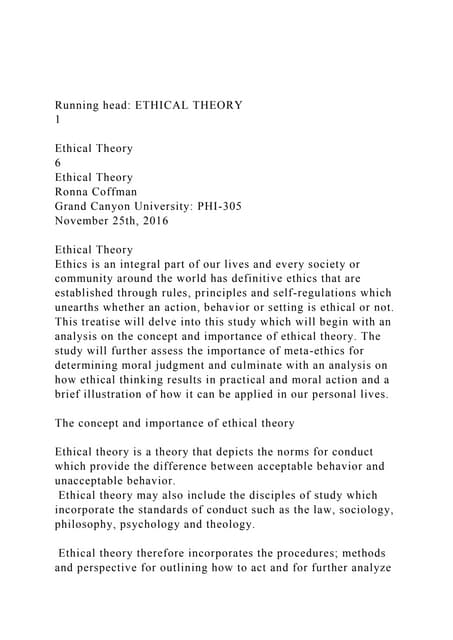 Running head: ETHICAL THEORY
1

Ethical Theory
6
Ethical Theory
Ronna Coffman
Grand Canyon University: PHI-305
November 25th, 2016

Ethical Theory
Ethics is an integral part of our lives and every society or community around the world has definitive ethics that are established through rules, principles and self-regulations which unearths whether an action, behavior or setting is ethical or not. This treatise will delve into this study which will begin with an analysis on the concept and importance of ethical theory. The study will further assess the importance of meta-ethics for determining moral judgment and culminate with an analysis on how ethical thinking results in practical and moral action and a brief illustration of how it can be applied in our personal lives.

The concept and importance of ethical theory

Ethical theory is a theory that depicts the norms for conduct which provide the difference between acceptable behavior and unacceptable behavior.
Ethical theory may also include the disciples of study which incorporate the standards of conduct such as the law, sociology, philosophy, psychology and theology.

Ethical theory therefore incorporates the procedures; methods and perspective for outlining how to act and for further analyze